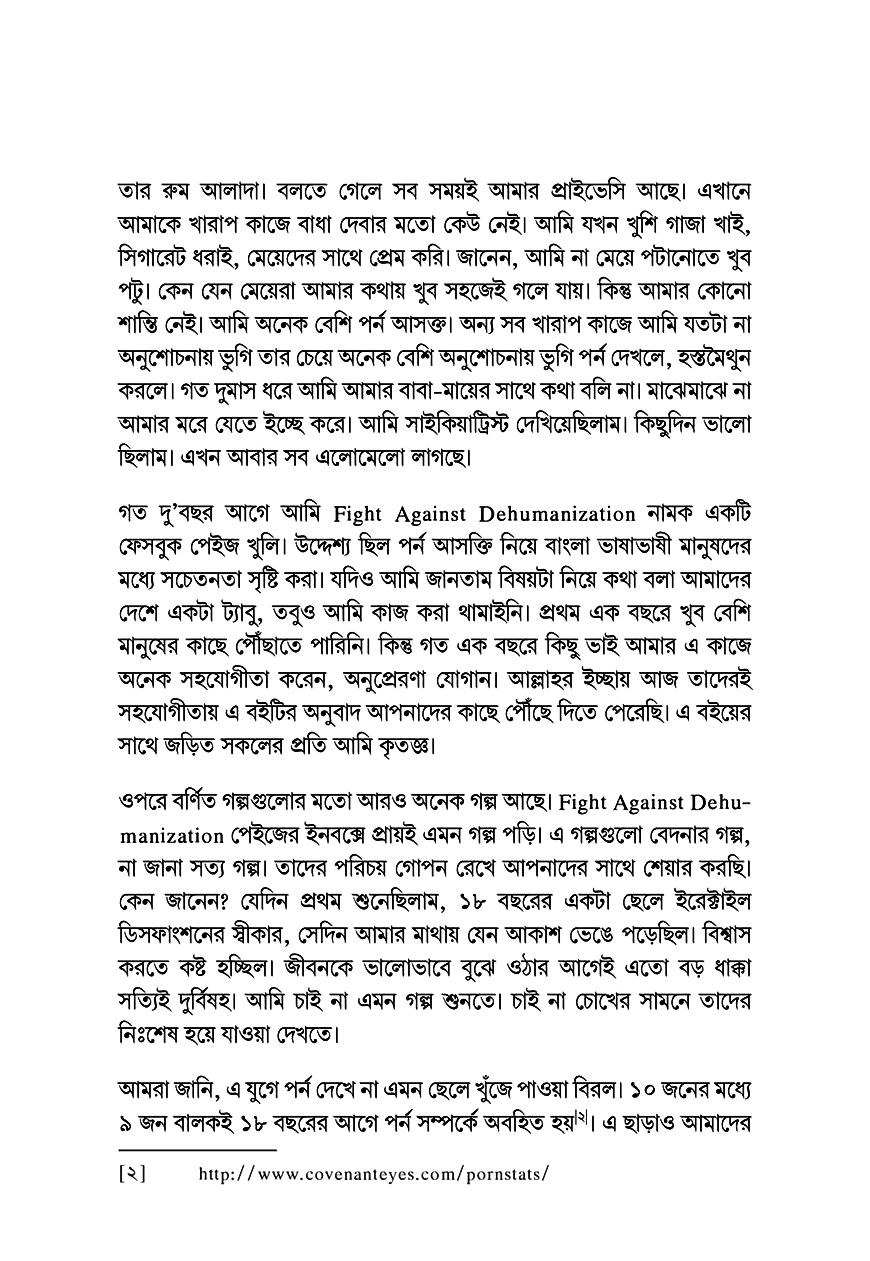 তার রুম আলাদা। বলতে গেলে সব সময়ই আমার প্রাইভেসি আছে। এখানে আমাকে খারাপ কাজে বাধা দেবার মতো কেউ নেই। আমি যখন খুশি গাজা খাই, সিগারেট ধরাই, মেয়েদের সাথে প্রেম করি। জানেন, আমি না মেয়ে পটানোতে খুব পটু। কেন যেন মেয়েরা আমার কথায় খুব সহজেই গলে যায়। কিন্তু আমার কোনো শান্তি নেই। আমি অনেক বেশি পর্ন আসক্ত। অন্য সব খারাপ কাজে আমি যতটা না অনুশোচনায় ভুগি তার চেয়ে অনেক বেশি অনুশোচনায় ভুগি পর্ন দেখলে, হস্তমৈথুন করলে। গত দুমাস ধরে আমি আমার বাবা-মায়ের সাথে কথা বলি না। মাঝেমাঝে না আমার মরে যেতে ইচ্ছে করে। আমি সাইকিয়াট্রিস্ট দেখিয়েছিলাম। কিছুদিন ভালো ছিলাম। এখন আবার সব এলোমেলো লাগছে।

গত দু'বছর আগে আমি Fight Against Dehumanization নামক একটি ফেসবুক পেইজ খুলি। উদ্দেশ্য ছিল পর্ন আসক্তি নিয়ে বাংলা ভাষাভাষী মানুষদের মধ্যে সচেতনতা সৃষ্টি করা। যদিও আমি জানতাম বিষয়টা নিয়ে কথা বলা আমাদের দেশে একটা ট্যাবু, তবুও আমি কাজ করা থামাইনি। প্রথম এক বছরে খুব বেশি মানুষের কাছে পৌঁছাতে পারিনি। কিন্তু গত এক বছরে কিছু ভাই আমার এ কাজে অনেক সহযোগীতা করেন, অনুপ্রেরণা যোগান। আল্লাহর ইচ্ছায় আজ তাদেরই সহযোগীতায় এ বইটির অনুবাদ আপনাদের কাছে পৌঁছে দিতে পেরেছি। এ বইয়ের সাথে জড়িত সকলের প্রতি আমি কৃতজ্ঞ।

ওপরে বর্ণিত গল্পগুলোর মতো আরও অনেক গল্প আছে। Fight Against Dehumanization পেইজের ইনবক্সে প্রায়ই এমন গল্প পড়ি। এ গল্পগুলো বেদনার গল্প, না জানা সত্য গল্প। তাদের পরিচয় গোপন রেখে আপনাদের সাথে শেয়ার করছি। কেন জানেন? যেদিন প্রথম শুনেছিলাম, ১৮ বছরের একটা ছেলে ইরেক্টাইল ডিসফাংশনের স্বীকার, সেদিন আমার মাথায় যেন আকাশ ভেঙে পড়েছিল। বিশ্বাস করতে কষ্ট হচ্ছিল। জীবনকে ভালোভাবে বুঝে ওঠার আগেই এতো বড় ধাক্কা সত্যিই দুর্বিষহ। আমি চাই না এমন গল্প শুনতে। চাই না চোখের সামনে তাদের নিঃশেষ হয়ে যাওয়া দেখতে।

আমরা জানি, এ যুগে পর্ন দেখে না এমন ছেলে খুঁজে পাওয়া বিরল। ১০ জনের মধ্যে ৯ জন বালকই ১৮ বছরের আগে পর্ন সম্পর্কে অবহিত হয়[২]। এ ছাড়াও আমাদের

[২] http://www.covenanteyes.com/pornstats/